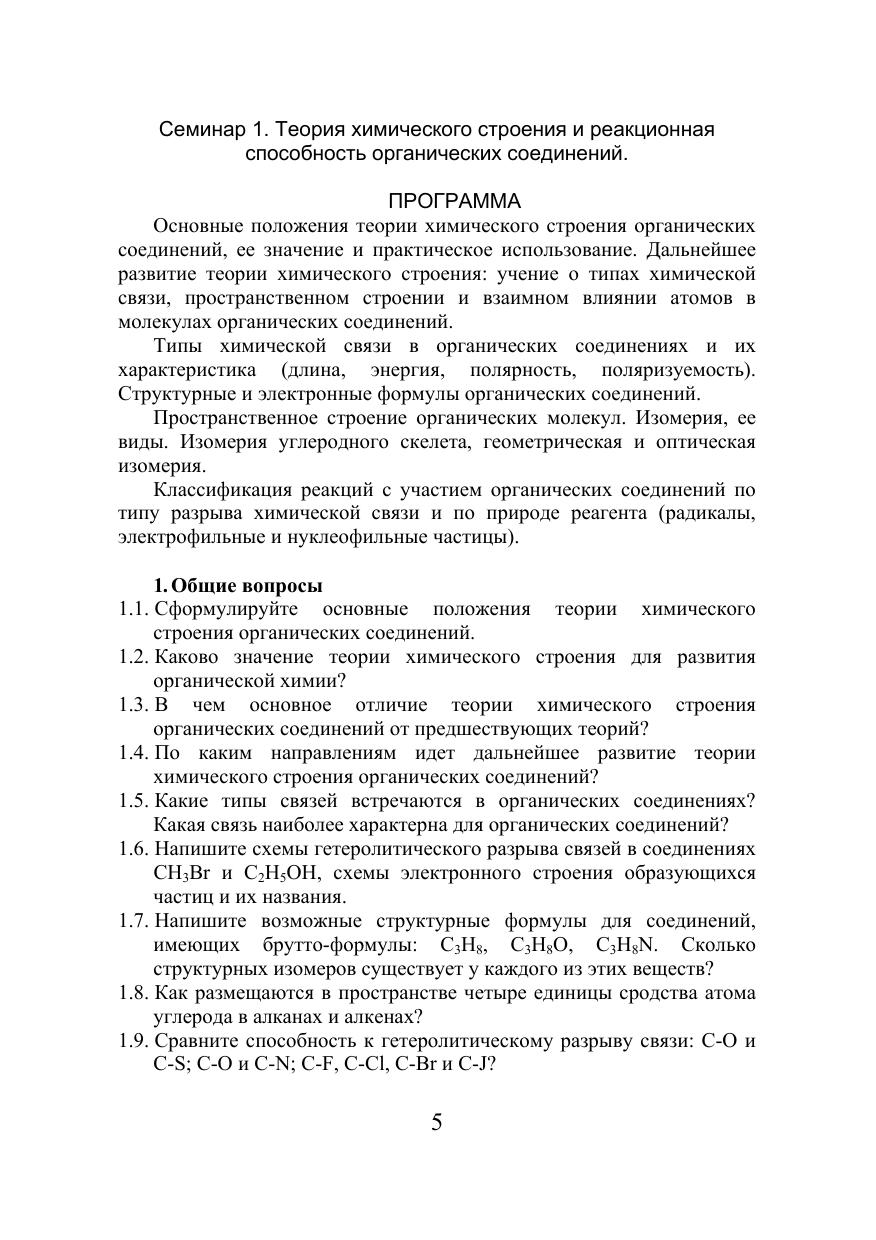 Семинар 1. Теория химического строения и реакционная способность органических соединений.

ПРОГРАММА

Основные положения теории химического строения органических соединений, ее значение и практическое использование. Дальнейшее развитие теории химического строения: учение о типах химической связи, пространственном строении и взаимном влиянии атомов в молекулах органических соединений.

Типы химической связи в органических соединениях и их характеристика (длина, энергия, полярность, поляризуемость). Структурные и электронные формулы органических соединений.

Пространственное строение органических молекул. Изомерия, ее виды. Изомерия углеродного скелета, геометрическая и оптическая изомерия.

Классификация реакций с участием органических соединений по типу разрыва химической связи и по природе реагента (радикалы, электрофильные и нуклеофильные частицы).

1. Общие вопросы

1.1. Сформулируйте основные положения теории химического строения органических соединений.

1.2. Каково значение теории химического строения для развития органической химии?

1.3. В чем основное отличие теории химического строения органических соединений от предшествующих теорий?

1.4. По каким направлениям идет дальнейшее развитие теории химического строения органических соединений?

1.5. Какие типы связей встречаются в органических соединениях? Какая связь наиболее характерна для органических соединений?

1.6. Напишите схемы гетеролитического разрыва связей в соединениях $CH_3Br$ и $C_2H_5OH$, схемы электронного строения образующихся частиц и их названия.

1.7. Напишите возможные структурные формулы для соединений, имеющих брутто-формулы: $C_3H_8$, $C_3H_8O$, $C_3H_8N$. Сколько структурных изомеров существует у каждого из этих веществ?

1.8. Как размещаются в пространстве четыре единицы сродства атома углерода в алканах и алкенах?

1.9. Сравните способность к гетеролитическому разрыву связи: C-O и C-S; C-O и C-N; C-F, C-Cl, C-Br и C-J?

5